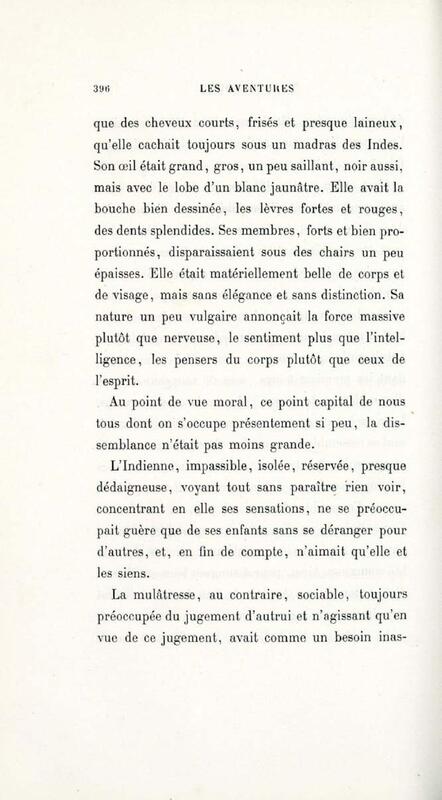 396 LES AVENTURES

que des cheveux courts, frisés et presque laineux, qu'elle cachait toujours sous un madras des Indes. Son œil était grand, gros, un peu saillant, noir aussi, mais avec le lobe d'un blanc jaunâtre. Elle avait la bouche bien dessinée, les lèvres fortes et rouges, des dents splendides. Ses membres, forts et bien proportionnés, disparaissaient sous des chairs un peu épaisses. Elle était matériellement belle de corps et de visage, mais sans élégance et sans distinction. Sa nature un peu vulgaire annonçait la force massive plutôt que nerveuse, le sentiment plus que l'intelligence, les pensers du corps plutôt que ceux de l'esprit.

Au point de vue moral, ce point capital de nous tous dont on s'occupe présentement si peu, la dissemblance n'était pas moins grande.

L'Indienne, impassible, isolée, réservée, presque dédaigneuse, voyant tout sans paraître rien voir, concentrant en elle ses sensations, ne se préoccupait guère que de ses enfants sans se déranger pour d'autres, et, en fin de compte, n'aimait qu'elle et les siens.

La mulâtresse, au contraire, sociable, toujours préoccupée du jugement d'autrui et n'agissant qu'en vue de ce jugement, avait comme un besoin inas-